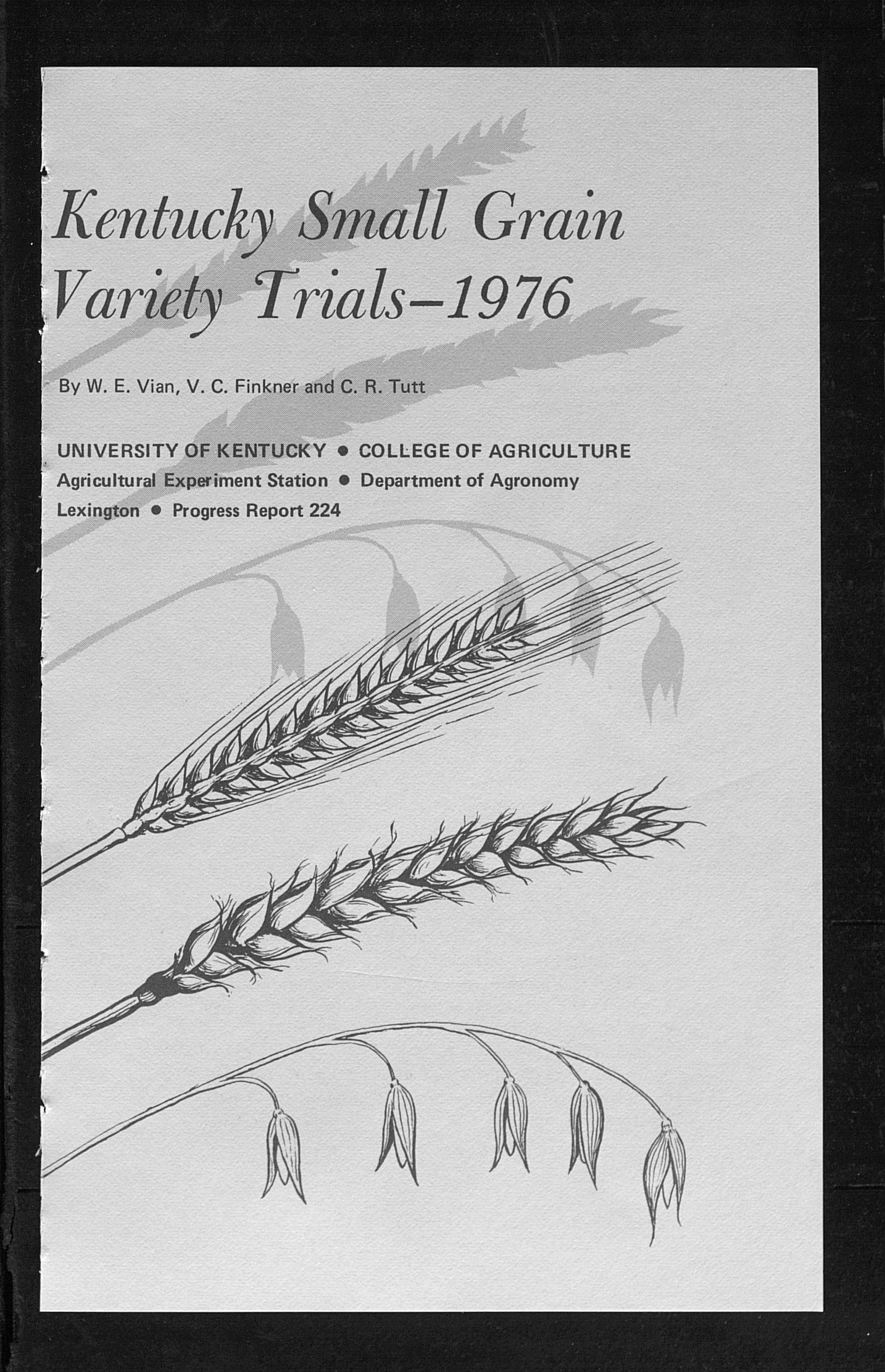 Kentucky Small Grain Variety Trials–1976

By W. E. Vian, V. C. Finkner and C. R. Tutt

UNIVERSITY OF KENTUCKY • COLLEGE OF AGRICULTURE
Agricultural Experiment Station • Department of Agronomy
Lexington • Progress Report 224